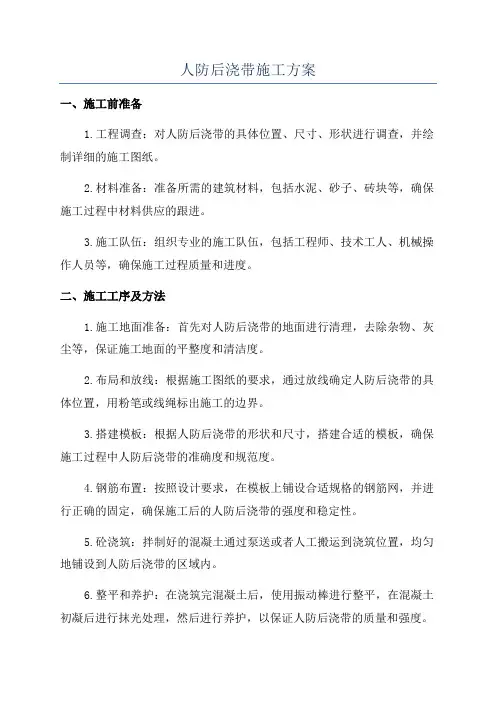 人防后浇带施工方案

一、施工前准备

1.工程调查：对人防后浇带的具体位置、尺寸、形状进行调查，并绘制详细的施工图纸。

2.材料准备：准备所需的建筑材料，包括水泥、砂子、砖块等，确保施工过程中材料供应的跟进。

3.施工队伍：组织专业的施工队伍，包括工程师、技术工人、机械操作人员等，确保施工过程质量和进度。

二、施工工序及方法

1.施工地面准备：首先对人防后浇带的地面进行清理，去除杂物、灰尘等，保证施工地面的平整度和清洁度。

2.布局和放线：根据施工图纸的要求，通过放线确定人防后浇带的具体位置，用粉笔或线绳标出施工的边界。

3.搭建模板：根据人防后浇带的形状和尺寸，搭建合适的模板，确保施工过程中人防后浇带的准确度和规范度。

4.钢筋布置：按照设计要求，在模板上铺设合适规格的钢筋网，并进行正确的固定，确保施工后的人防后浇带的强度和稳定性。

5.砼浇筑：拌制好的混凝土通过泵送或者人工搬运到浇筑位置，均匀地铺设到人防后浇带的区域内。

6.整平和养护：在浇筑完混凝土后，使用振动棒进行整平，在混凝土初凝后进行抹光处理，然后进行养护，以保证人防后浇带的质量和强度。